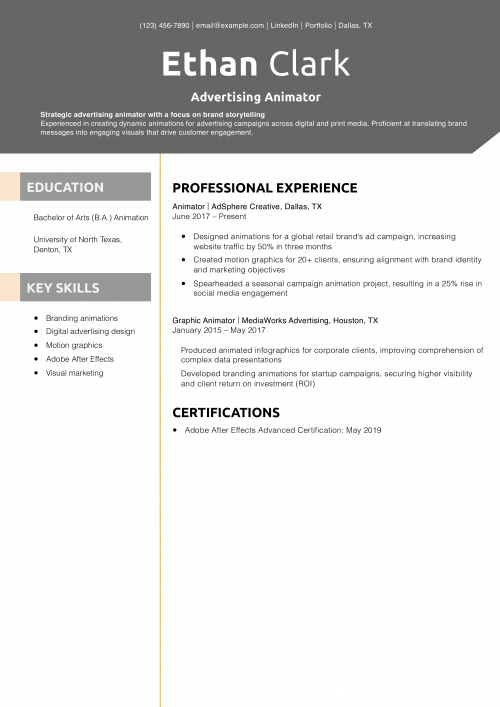 (123) 456-7890 | email@example.com | LinkedIn | Portfolio | Dallas, TX

Ethan Clark

Advertising Animator

Strategic advertising animator with a focus on brand storytelling
Experienced in creating dynamic animations for advertising campaigns across digital and print media. Proficient at translating brand messages into engaging visuals that drive customer engagement.

EDUCATION

Bachelor of Arts (B.A.) Animation

University of North Texas, Denton, TX

KEY SKILLS

- Branding animations
- Digital advertising design
- Motion graphics
- Adobe After Effects
- Visual marketing

PROFESSIONAL EXPERIENCE

Animator | AdSphere Creative, Dallas, TX
June 2017 – Present

- Designed animations for a global retail brand's ad campaign, increasing website traffic by 50% in three months
- Created motion graphics for 20+ clients, ensuring alignment with brand identity and marketing objectives
- Spearheaded a seasonal campaign animation project, resulting in a 25% rise in social media engagement

Graphic Animator | MediaWorks Advertising, Houston, TX
January 2015 – May 2017

Produced animated infographics for corporate clients, improving comprehension of complex data presentations

Developed branding animations for startup campaigns, securing higher visibility and client return on investment (ROI)

CERTIFICATIONS

- Adobe After Effects Advanced Certification: May 2019